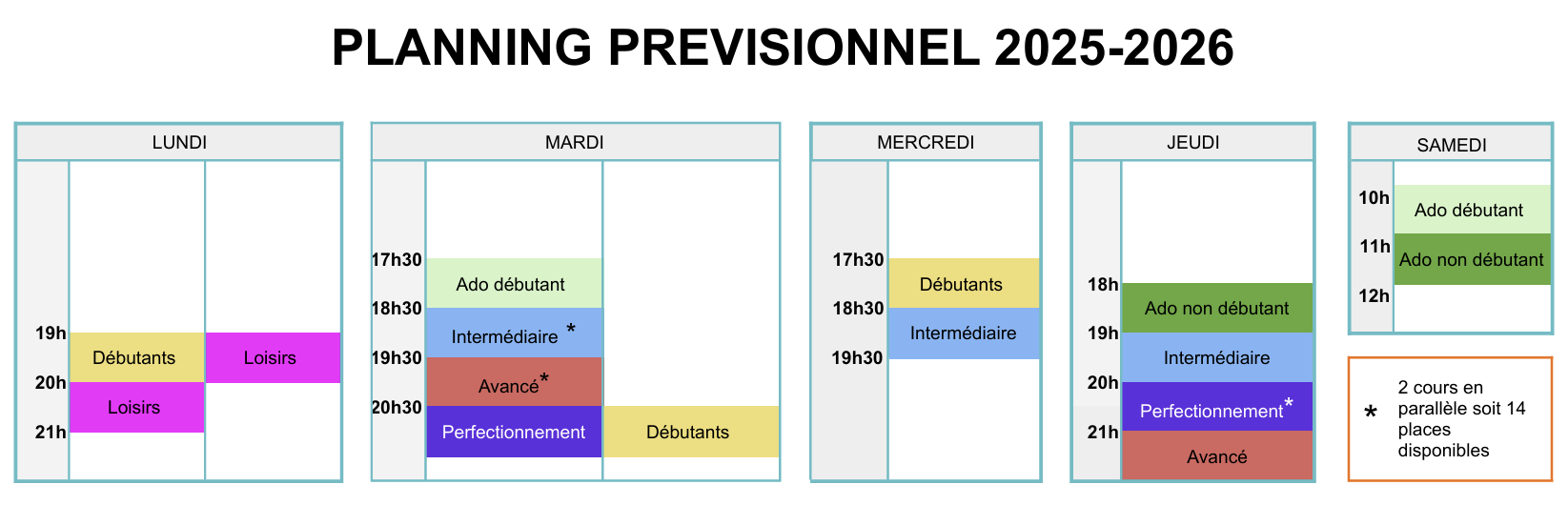 PLANNING PREVISIONNEL 2025-2026

LUNDI

19h
20h
21h

Débutants
Loisirs
Loisirs

MARDI

17h30
18h30
19h30
20h30

Ado débutant
Intermédiaire *
Avancé*
Perfectionnement
Débutants

MERCREDI

17h30
18h30
19h30

Débutants
Intermédiaire

JEUDI

18h
19h
20h
21h

Ado non débutant
Intermédiaire
Perfectionnement*
Avancé

SAMEDI

10h
11h
12h

Ado débutant
Ado non débutant

* 2 cours en parallèle soit 14 places disponibles